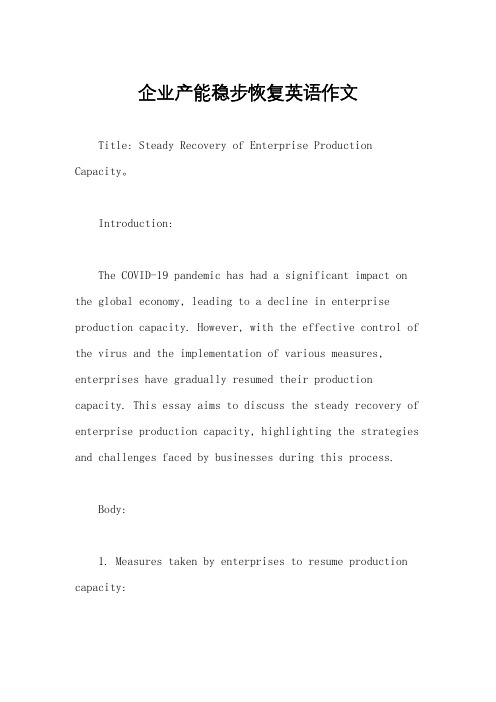 企业产能稳步恢复英语作文

Title: Steady Recovery of Enterprise Production Capacity。

Introduction:

The COVID-19 pandemic has had a significant impact on the global economy, leading to a decline in enterprise production capacity. However, with the effective control of the virus and the implementation of various measures, enterprises have gradually resumed their production capacity. This essay aims to discuss the steady recovery of enterprise production capacity, highlighting the strategies and challenges faced by businesses during this process.

Body:

1. Measures taken by enterprises to resume production capacity: